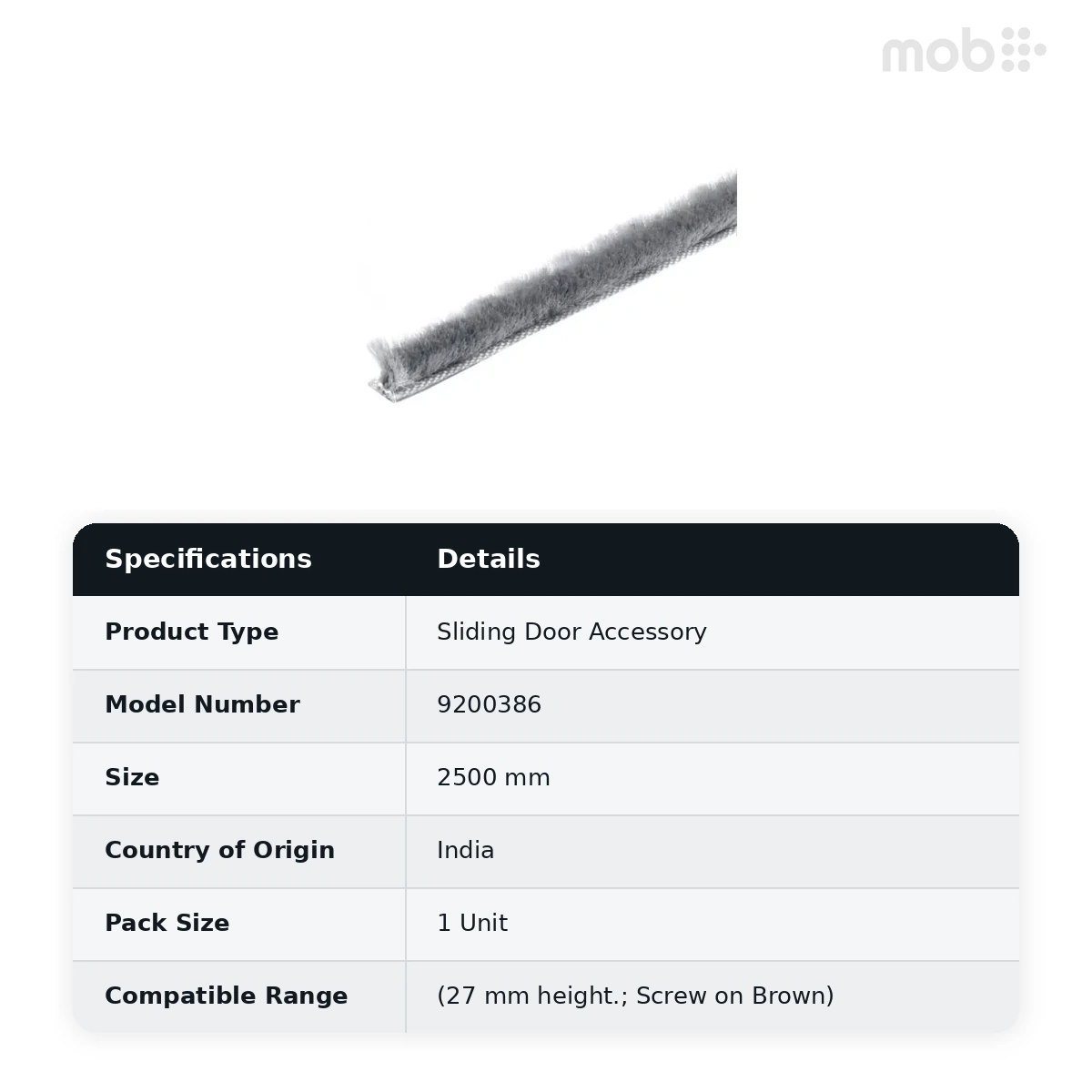 mob

| Specifications | Details |
|---|---|
| Product Type | Sliding Door Accessory |
| Model Number | 9200386 |
| Size | 2500 mm |
| Country of Origin | India |
| Pack Size | 1 Unit |
| Compatible Range | (27 mm height.; Screw on Brown) |